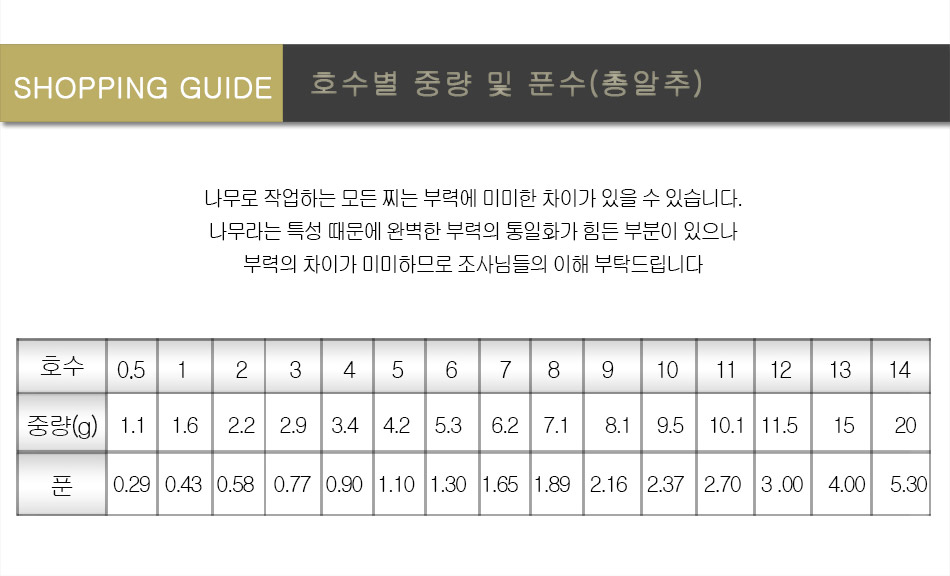 SHOPPING GUIDE

호수별 중량 및 푼수(총알추)

나무로 작업하는 모든 찌는 부력에 미미한 차이가 있을 수 있습니다.
나무라는 특성 때문에 완벽한 부력의 통일화가 힘든 부분이 있으나
부력의 차이가 미미하므로 조사님들의 이해 부탁드립니다

| 호수 | 0.5 | 1 | 2 | 3 | 4 | 5 | 6 | 7 | 8 | 9 | 10 | 11 | 12 | 13 | 14 |
|---|---|---|---|---|---|---|---|---|---|---|---|---|---|---|---|
| 중량(g) | 1.1 | 1.6 | 2.2 | 2.9 | 3.4 | 4.2 | 5.3 | 6.2 | 7.1 | 8.1 | 9.5 | 10.1 | 11.5 | 15 | 20 |
| 푼 | 0.29 | 0.43 | 0.58 | 0.77 | 0.90 | 1.10 | 1.30 | 1.65 | 1.89 | 2.16 | 2.37 | 2.70 | 3 .00 | 4.00 | 5.30 |